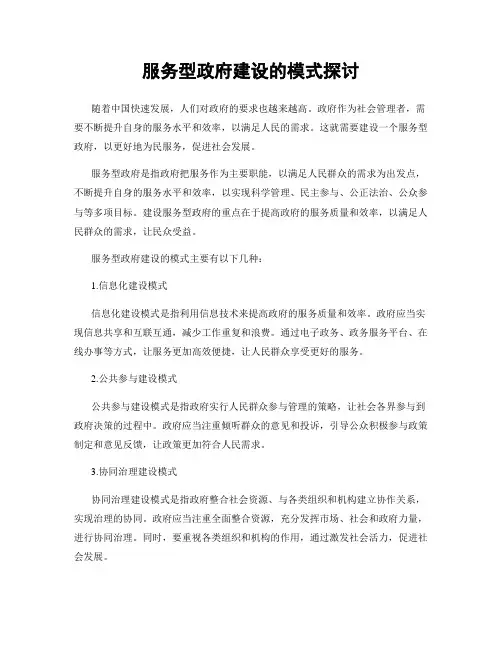 服务型政府建设的模式探讨

随着中国快速发展，人们对政府的要求也越来越高。政府作为社会管理者，需要不断提升自身的服务水平和效率，以满足人民的需求。这就需要建设一个服务型政府，以更好地为民服务，促进社会发展。

服务型政府是指政府把服务作为主要职能，以满足人民群众的需求为出发点，不断提升自身的服务水平和效率，以实现科学管理、民主参与、公正法治、公众参与等多项目标。建设服务型政府的重点在于提高政府的服务质量和效率，以满足人民群众的需求，让民众受益。

服务型政府建设的模式主要有以下几种：

1.信息化建设模式

信息化建设模式是指利用信息技术来提高政府的服务质量和效率。政府应当实现信息共享和互联互通，减少工作重复和浪费。通过电子政务、政务服务平台、在线办事等方式，让服务更加高效便捷，让人民群众享受更好的服务。

2.公共参与建设模式

公共参与建设模式是指政府实行人民群众参与管理的策略，让社会各界参与到政府决策的过程中。政府应当注重倾听群众的意见和投诉，引导公众积极参与政策制定和意见反馈，让政策更加符合人民需求。

3.协同治理建设模式

协同治理建设模式是指政府整合社会资源、与各类组织和机构建立协作关系，实现治理的协同。政府应当注重全面整合资源，充分发挥市场、社会和政府力量，进行协同治理。同时，要重视各类组织和机构的作用，通过激发社会活力，促进社会发展。